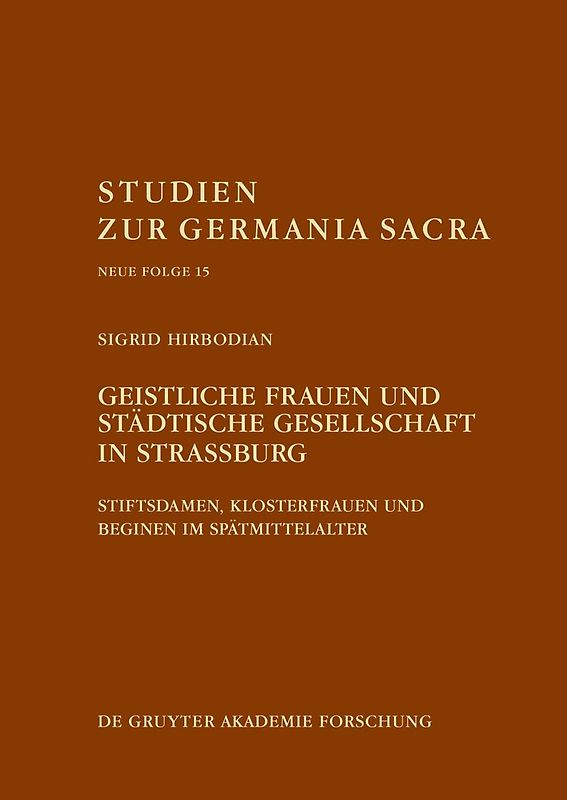 STUDIEN
ZUR GERMANIA SACRA

NEUE FOLGE 15

SIGRID HIRBODIAN

GEISTLICHE FRAUEN UND STÄDTISCHE GESELLSCHAFT IN STRASSBURG

STIFTSDAMEN, KLOSTERFRAUEN UND BEGINEN IM SPÄTMITTELALTER

DE GRUYTER AKADEMIE FORSCHUNG